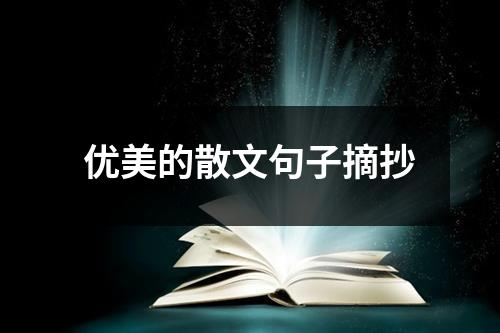 优美的散文句子摘抄